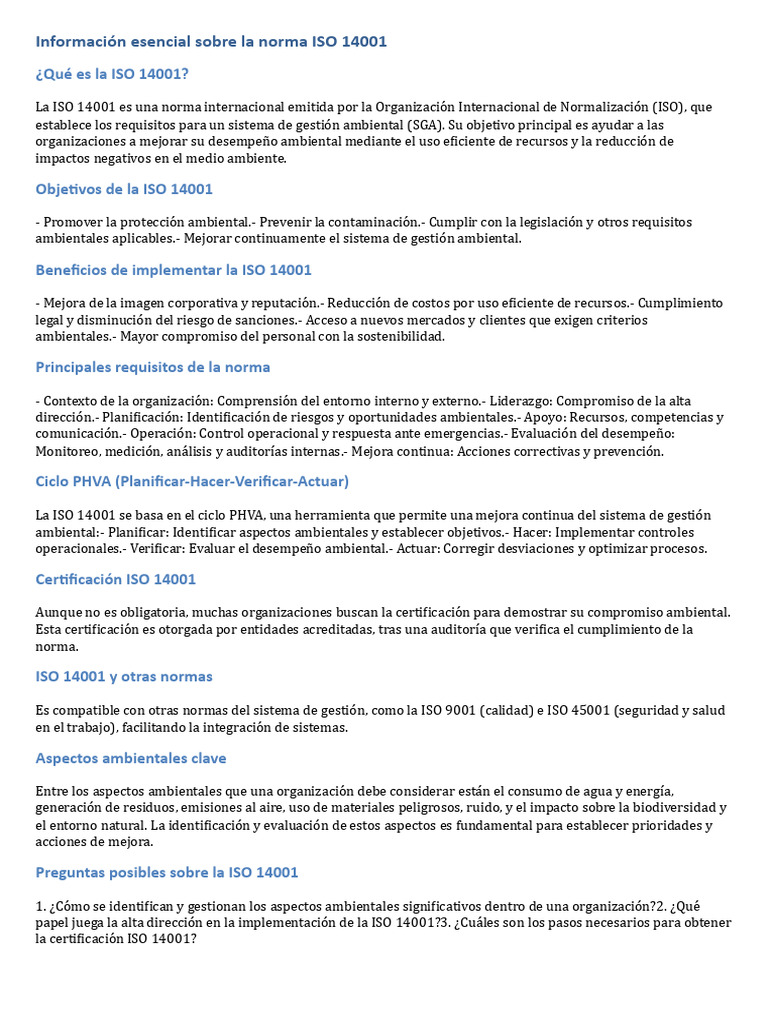 Información esencial sobre la norma ISO 14001

¿Qué es la ISO 14001?

La ISO 14001 es una norma internacional emitida por la Organización Internacional de Normalización (ISO), que establece los requisitos para un sistema de gestión ambiental (SGA). Su objetivo principal es ayudar a las organizaciones a mejorar su desempeño ambiental mediante el uso eficiente de recursos y la reducción de impactos negativos en el medio ambiente.

Objetivos de la ISO 14001

- Promover la protección ambiental.- Prevenir la contaminación.- Cumplir con la legislación y otros requisitos ambientales aplicables.- Mejorar continuamente el sistema de gestión ambiental.

Beneficios de implementar la ISO 14001

- Mejora de la imagen corporativa y reputación.- Reducción de costos por uso eficiente de recursos.- Cumplimiento legal y disminución del riesgo de sanciones.- Acceso a nuevos mercados y clientes que exigen criterios ambientales.- Mayor compromiso del personal con la sostenibilidad.

Principales requisitos de la norma

- Contexto de la organización: Comprensión del entorno interno y externo.- Liderazgo: Compromiso de la alta dirección.- Planificación: Identificación de riesgos y oportunidades ambientales.- Apoyo: Recursos, competencias y comunicación.- Operación: Control operacional y respuesta ante emergencias.- Evaluación del desempeño: Monitoreo, medición, análisis y auditorías internas.- Mejora continua: Acciones correctivas y prevención.

Ciclo PHVA (Planificar-Hacer-Verificar-Actuar)

La ISO 14001 se basa en el ciclo PHVA, una herramienta que permite una mejora continua del sistema de gestión ambiental:- Planificar: Identificar aspectos ambientales y establecer objetivos.- Hacer: Implementar controles operacionales.- Verificar: Evaluar el desempeño ambiental.- Actuar: Corregir desviaciones y optimizar procesos.

Certificación ISO 14001

Aunque no es obligatoria, muchas organizaciones buscan la certificación para demostrar su compromiso ambiental. Esta certificación es otorgada por entidades acreditadas, tras una auditoría que verifica el cumplimiento de la norma.

ISO 14001 y otras normas

Es compatible con otras normas del sistema de gestión, como la ISO 9001 (calidad) e ISO 45001 (seguridad y salud en el trabajo), facilitando la integración de sistemas.

Aspectos ambientales clave

Entre los aspectos ambientales que una organización debe considerar están el consumo de agua y energía, generación de residuos, emisiones al aire, uso de materiales peligrosos, ruido, y el impacto sobre la biodiversidad y el entorno natural. La identificación y evaluación de estos aspectos es fundamental para establecer prioridades y acciones de mejora.

Preguntas posibles sobre la ISO 14001

1. ¿Cómo se identifican y gestionan los aspectos ambientales significativos dentro de una organización?2. ¿Qué papel juega la alta dirección en la implementación de la ISO 14001?3. ¿Cuáles son los pasos necesarios para obtener la certificación ISO 14001?